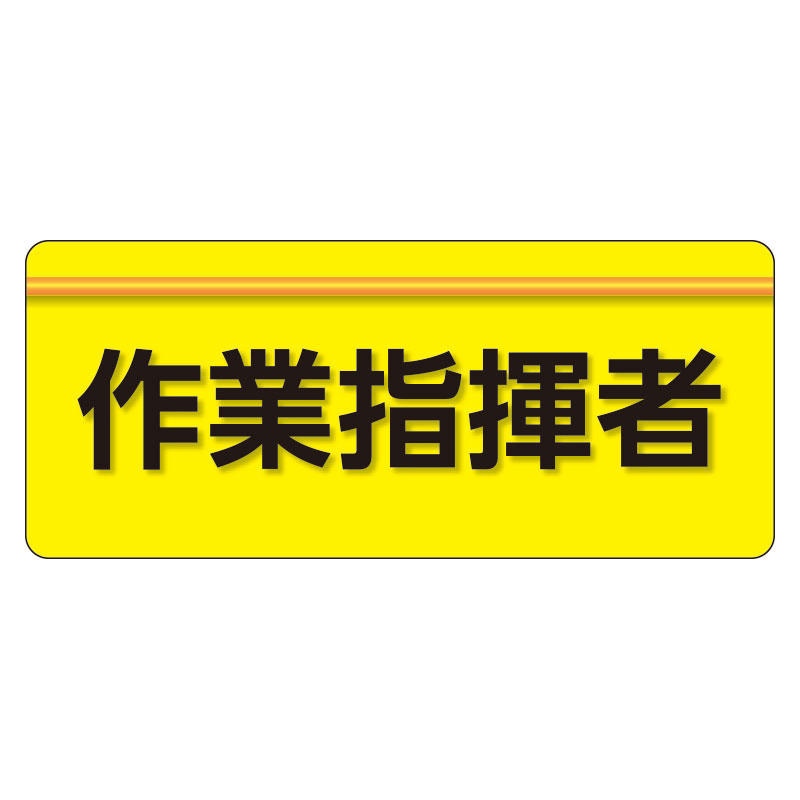 作業指揮者